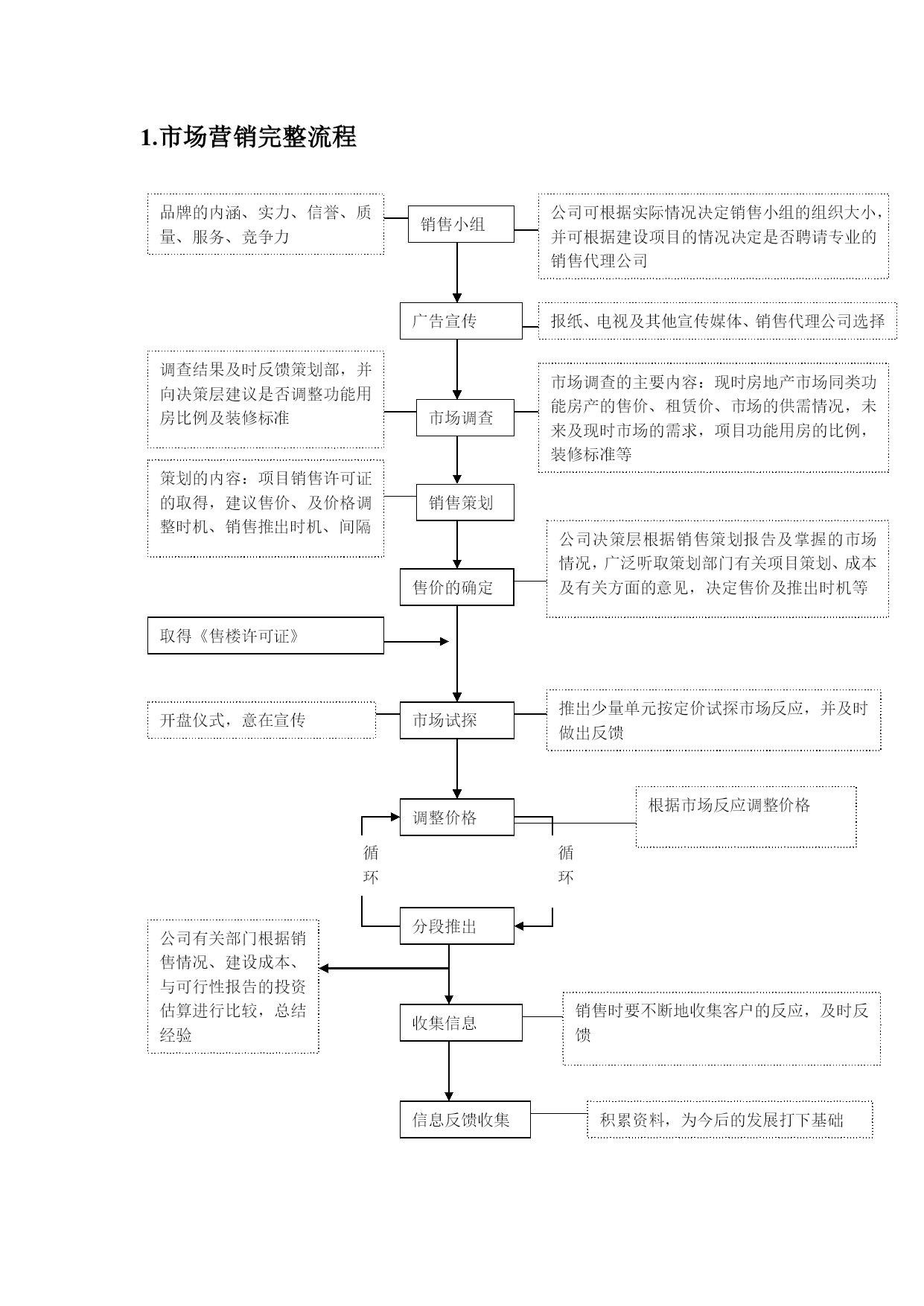 1.市场营销完整流程

品牌的内涵、实力、信誉、质量、服务、竞争力

销售小组

公司可根据实际情况决定销售小组的组织大小，并可根据建设项目的情况决定是否聘请专业的销售代理公司

广告宣传

报纸、电视及其他宣传媒体、销售代理公司选择

调查结果及时反馈策划部，并向决策层建议是否调整功能用房比例及装修标准

市场调查

市场调查的主要内容：现时房地产市场同类功能房产的售价、租赁价、市场的供需情况，未来及现时市场的需求，项目功能用房的比例，装修标准等

策划的内容：项目销售许可证的取得，建议售价、及价格调整时机、销售推出时机、间隔

销售策划

公司决策层根据销售策划报告及掌握的市场情况，广泛听取策划部门有关项目策划、成本及有关方面的意见，决定售价及推出时机等

售价的确定

取得《售楼许可证》

开盘仪式，意在宣传

市场试探

推出少量单元按定价试探市场反应，并及时做出反馈

调整价格

根据市场反应调整价格

循环

循环

分段推出

公司有关部门根据销售情况、建设成本、与可行性报告的投资估算进行比较，总结经验

收集信息

销售时要不断地收集客户的反应，及时反馈

信息反馈收集

积累资料，为今后的发展打下基础